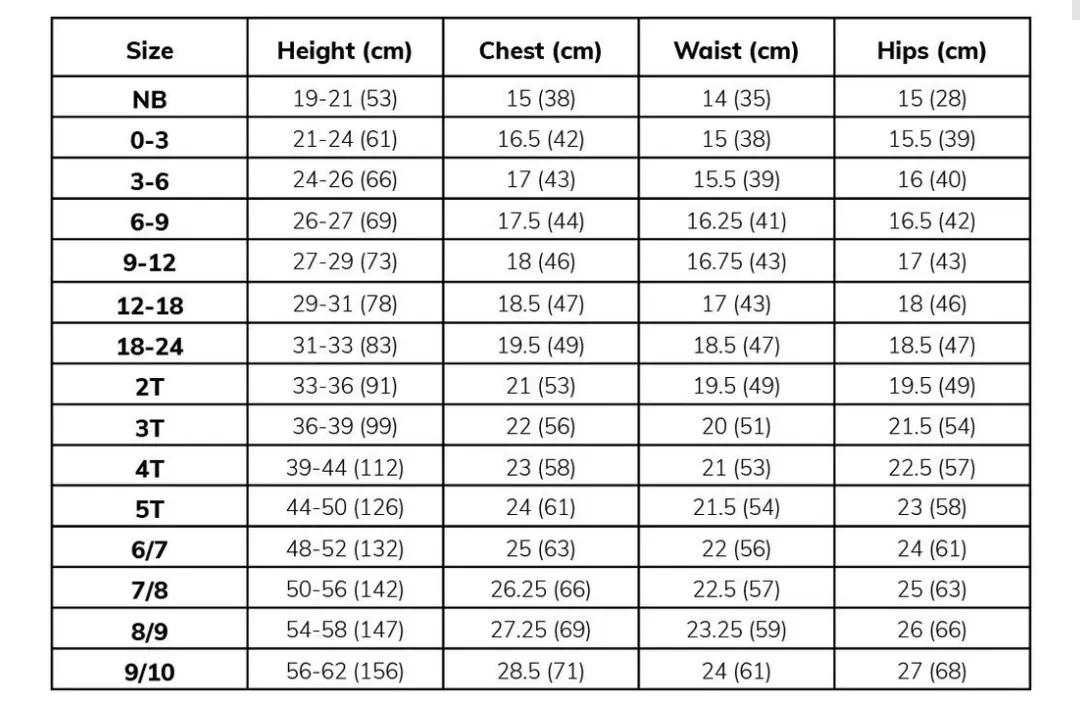 | Size | Height (cm) | Chest (cm) | Waist (cm) | Hips (cm) |
|---|---|---|---|---|
| NB | 19-21 (53) | 15 (38) | 14 (35) | 15 (28) |
| 0-3 | 21-24 (61) | 16.5 (42) | 15 (38) | 15.5 (39) |
| 3-6 | 24-26 (66) | 17 (43) | 15.5 (39) | 16 (40) |
| 6-9 | 26-27 (69) | 17.5 (44) | 16.25 (41) | 16.5 (42) |
| 9-12 | 27-29 (73) | 18 (46) | 16.75 (43) | 17 (43) |
| 12-18 | 29-31 (78) | 18.5 (47) | 17 (43) | 18 (46) |
| 18-24 | 31-33 (83) | 19.5 (49) | 18.5 (47) | 18.5 (47) |
| 2T | 33-36 (91) | 21 (53) | 19.5 (49) | 19.5 (49) |
| 3T | 36-39 (99) | 22 (56) | 20 (51) | 21.5 (54) |
| 4T | 39-44 (112) | 23 (58) | 21 (53) | 22.5 (57) |
| 5T | 44-50 (126) | 24 (61) | 21.5 (54) | 23 (58) |
| 6/7 | 48-52 (132) | 25 (63) | 22 (56) | 24 (61) |
| 7/8 | 50-56 (142) | 26.25 (66) | 22.5 (57) | 25 (63) |
| 8/9 | 54-58 (147) | 27.25 (69) | 23.25 (59) | 26 (66) |
| 9/10 | 56-62 (156) | 28.5 (71) | 24 (61) | 27 (68) |